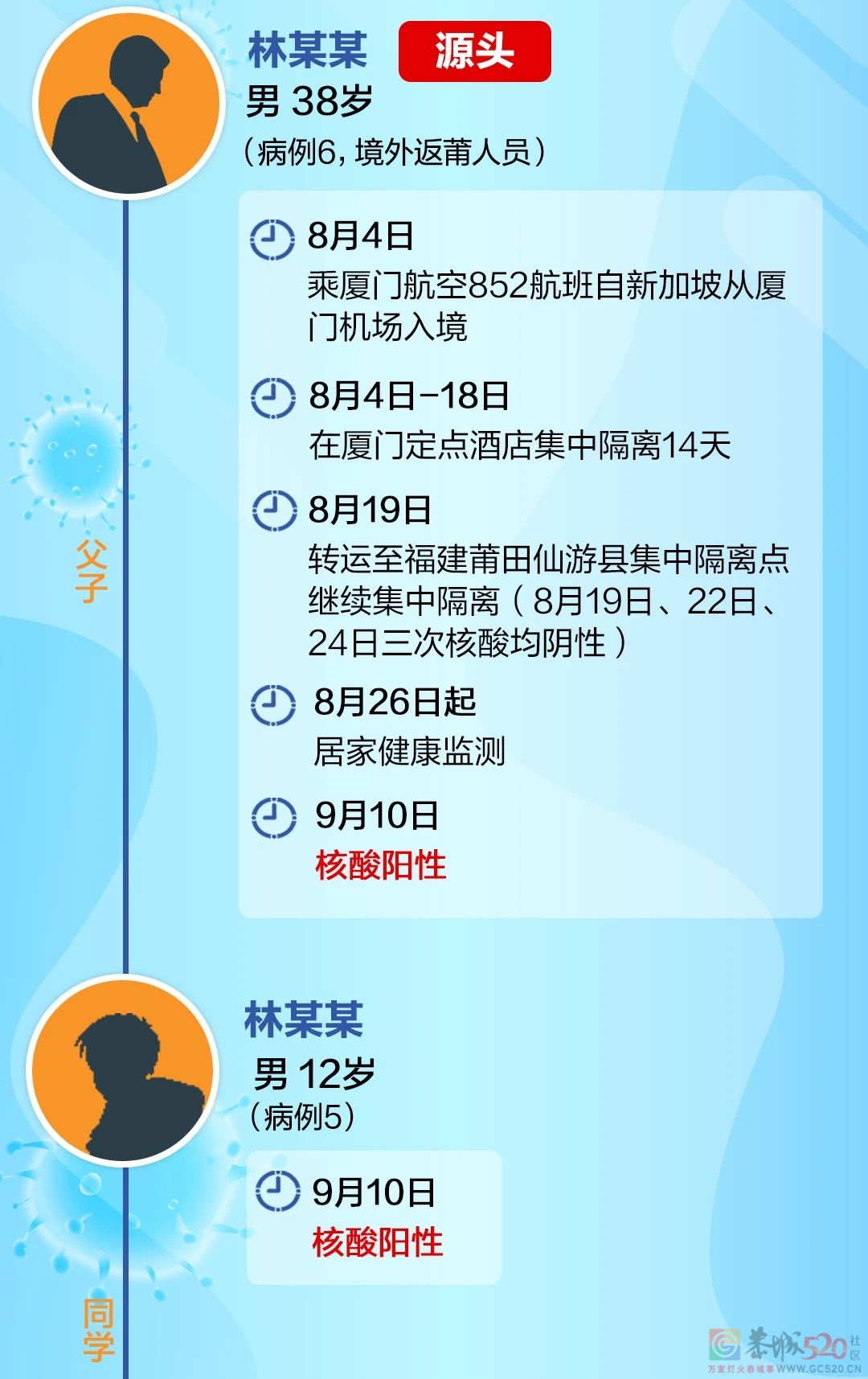 林某某 源头
男 38岁
（病例6，境外返莆人员）

8月4日
乘厦门航空852航班自新加坡从厦门机场入境

8月4日-18日
在厦门定点酒店集中隔离14天

8月19日
转运至福建莆田仙游县集中隔离点继续集中隔离（8月19日、22日、24日三次核酸均阴性）

8月26日起
居家健康监测

9月10日
核酸阳性

父子

林某某
男 12岁
（病例5）

9月10日
核酸阳性

同学

恭城520社区
万家灯火恭城事 WWW.GC520.CN